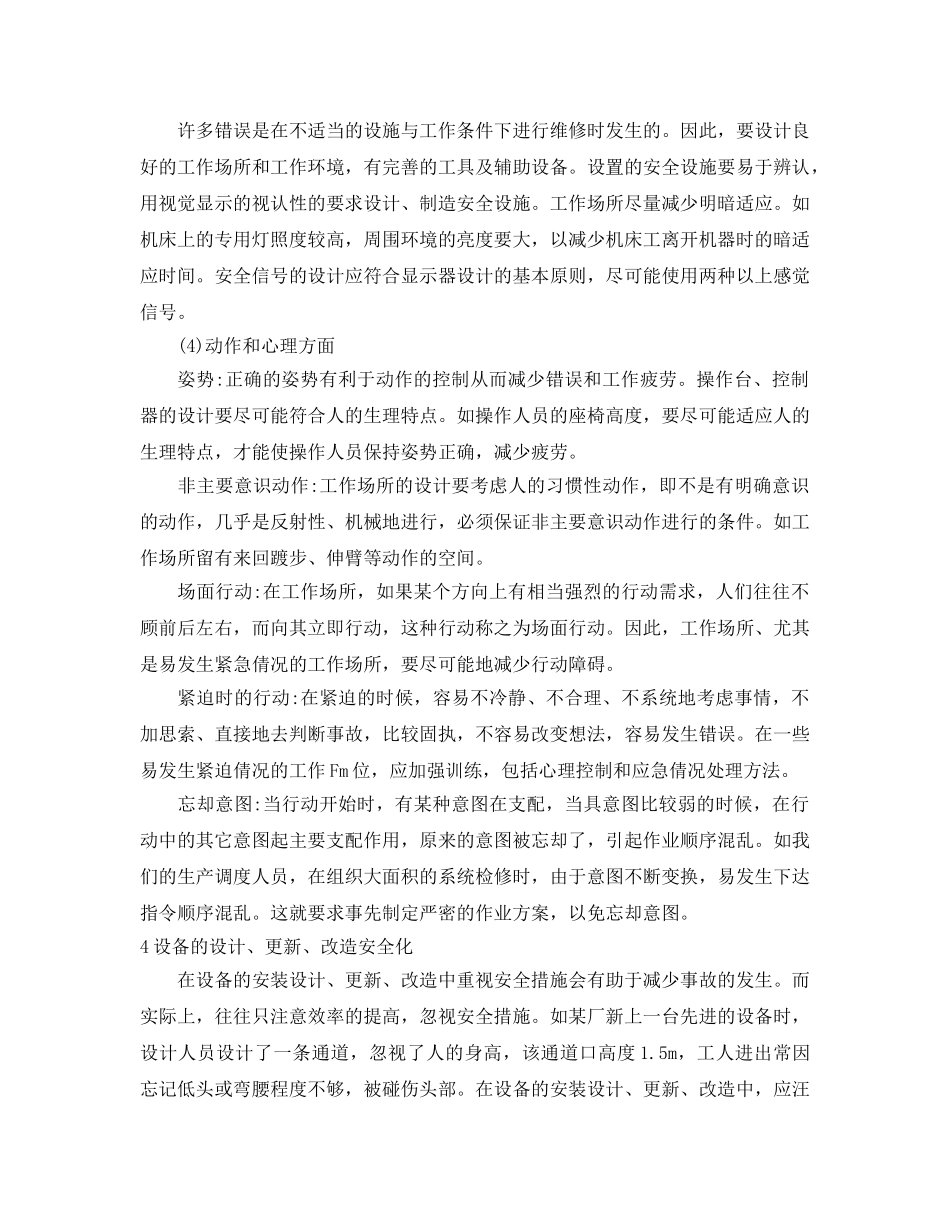 许多错误是在不适当的设施与工作条件下进行维修时发生的。因此，要设计良好的工作场所和工作环境，有完善的工具及辅助设备。设置的安全设施要易于辨认，用视觉显示的视认性的要求设计、制造安全设施。工作场所尽量减少明暗适应。如机床上的专用灯照度较高，周围环境的亮度要大，以减少机床工离开机器时的暗适应时间。安全信号的设计应符合显示器设计的基本原则，尽可能使用两种以上感觉信号。

(4)动作和心理方面

姿势:正确的姿势有利于动作的控制从而减少错误和工作疲劳。操作台、控制器的设计要尽可能符合人的生理特点。如操作人员的座椅高度，要尽可能适应人的生理特点，才能使操作人员保持姿势正确，减少疲劳。

非主要意识动作:工作场所的设计要考虑人的习惯性动作，即不是有明确意识的动作，几乎是反射性、机械地进行，必须保证非主要意识动作进行的条件。如工作场所留有来回踱步、伸臂等动作的空间。

场面行动:在工作场所，如果某个方向上有相当强烈的行动需求，人们往往不顾前后左右，而向其立即行动，这种行动称之为场面行动。因此，工作场所、尤其是易发生紧急情况的工作场所，要尽可能地减少行动障碍。

紧迫时的行动:在紧迫的时候，容易不冷静、不合理、不系统地考虑事情，不加思索、直接地去判断事故，比较固执，不容易改变想法，容易发生错误。在一些易发生紧迫情况的工作Fm位，应加强训练，包括心理控制和应急情况处理方法。

忘却意图:当行动开始时，有某种意图在支配，当具意图比较弱的时候，在行动中的其它意图起主要支配作用，原来的意图被忘却了，引起作业顺序混乱。如我们的生产调度人员，在组织大面积的系统检修时，由于意图不断变换，易发生下达指令顺序混乱。这就要求事先制定严密的作业方案，以免忘却意图。

4设备的设计、更新、改造安全化

在设备的安装设计、更新、改造中重视安全措施会有助于减少事故的发生。而实际上，往往只注意效率的提高，忽视安全措施。如某厂新上一台先进的设备时，设计人员设计了一条通道，忽视了人的身高，该通道口高度1.5m，工人进出常因忘记低头或弯腰程度不够，被碰伤头部。在设备的安装设计、更新、改造中，应汪